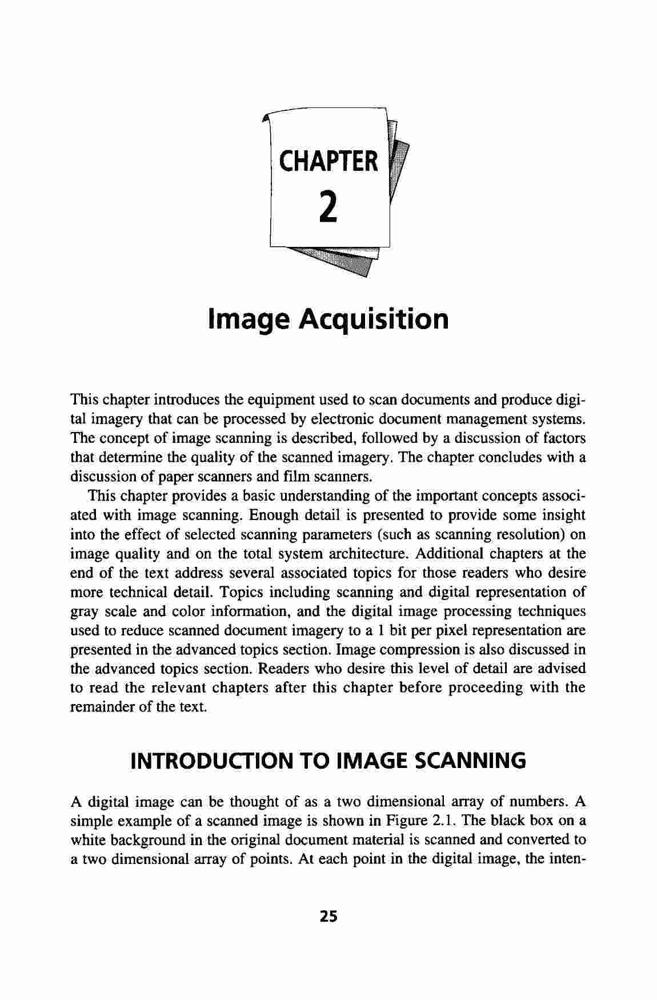 CHAPTER
2

Image Acquisition

This chapter introduces the equipment used to scan documents and produce digital imagery that can be processed by electronic document management systems. The concept of image scanning is described, followed by a discussion of factors that determine the quality of the scanned imagery. The chapter concludes with a discussion of paper scanners and film scanners.

This chapter provides a basic understanding of the important concepts associated with image scanning. Enough detail is presented to provide some insight into the effect of selected scanning parameters (such as scanning resolution) on image quality and on the total system architecture. Additional chapters at the end of the text address several associated topics for those readers who desire more technical detail. Topics including scanning and digital representation of gray scale and color information, and the digital image processing techniques used to reduce scanned document imagery to a 1 bit per pixel representation are presented in the advanced topics section. Image compression is also discussed in the advanced topics section. Readers who desire this level of detail are advised to read the relevant chapters after this chapter before proceeding with the remainder of the text.

INTRODUCTION TO IMAGE SCANNING

A digital image can be thought of as a two dimensional array of numbers. A simple example of a scanned image is shown in Figure 2.1. The black box on a white background in the original document material is scanned and converted to a two dimensional array of points. At each point in the digital image, the inten-

25